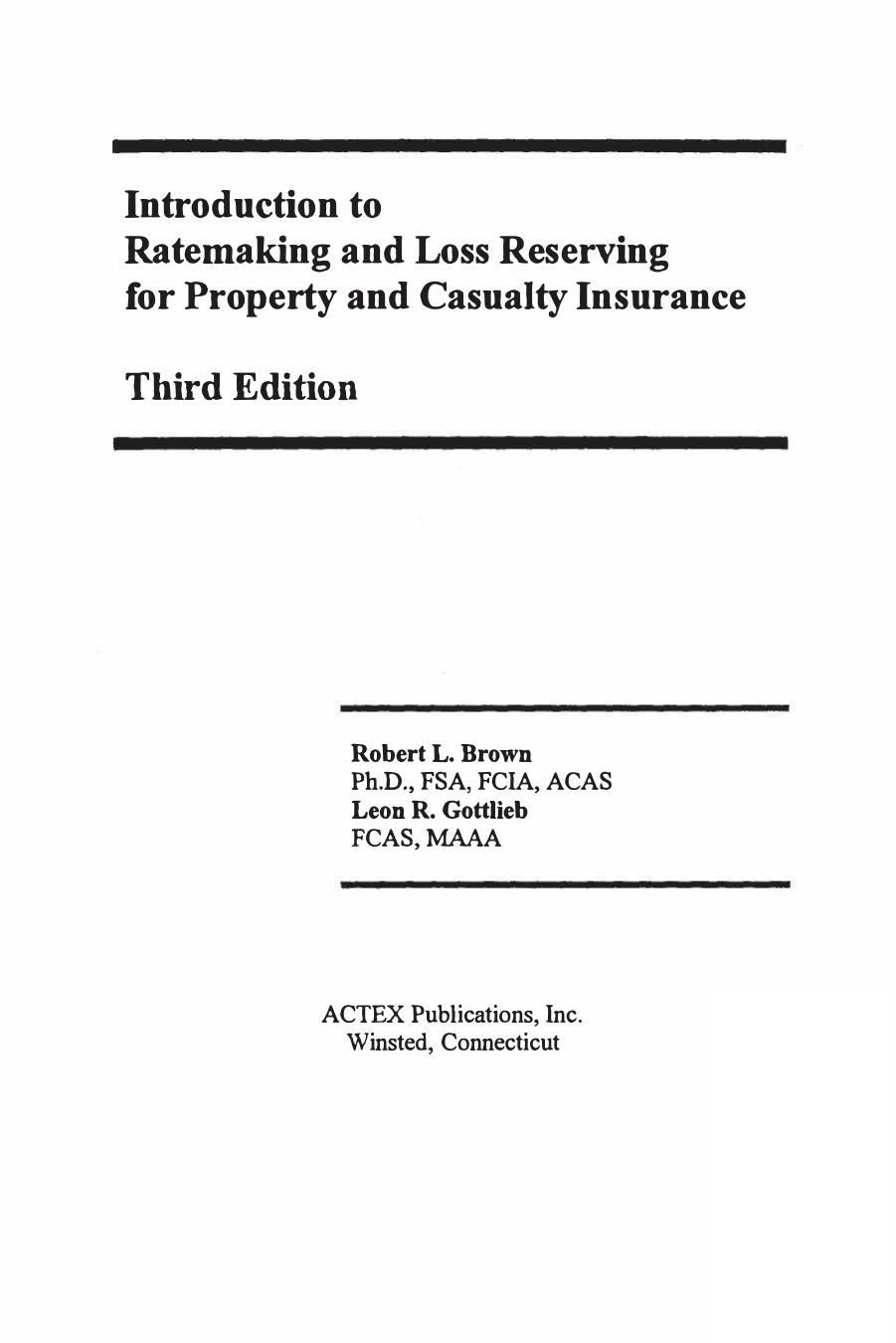 Introduction to
Ratemaking and Loss Reserving
for Property and Casualty Insurance

Third Edition

Robert L. Brown
Ph.D., FSA, FCIA, ACAS
Leon R. Gottlieb
FCAS, MAAA

ACTEX Publications, Inc.
Winsted, Connecticut